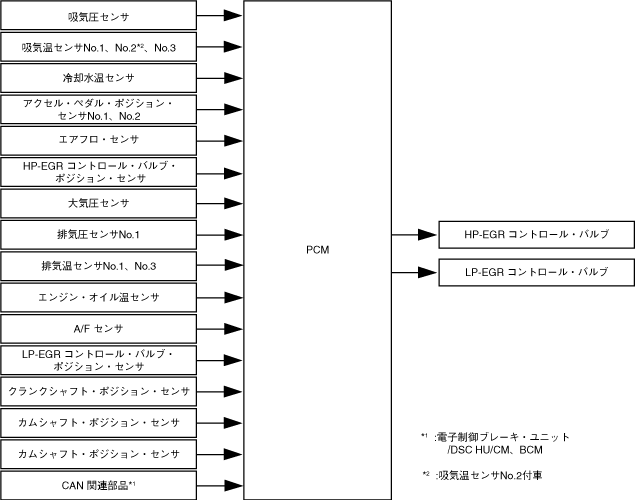 吸気圧センサ

吸気温センサNo.1、No.2$^{*2}$、No.3

冷却水温センサ

アクセル・ペダル・ポジション・センサNo.1、No.2

エアフロ・センサ

HP-EGR コントロール・バルブ・ポジション・センサ

大気圧センサ

排気圧センサNo.1

排気温センサNo.1、No.3

エンジン・オイル温センサ

A/F センサ

LP-EGR コントロール・バルブ・ポジション・センサ

クランクシャフト・ポジション・センサ

カムシャフト・ポジション・センサ

カムシャフト・ポジション・センサ

CAN 関連部品$^{*1}$

PCM

HP-EGR コントロール・バルブ

LP-EGR コントロール・バルブ

$^{*1}$ :電子制御ブレーキ・ユニット /DSC HU/CM、BCM

$^{*2}$ :吸気温センサNo.2付車